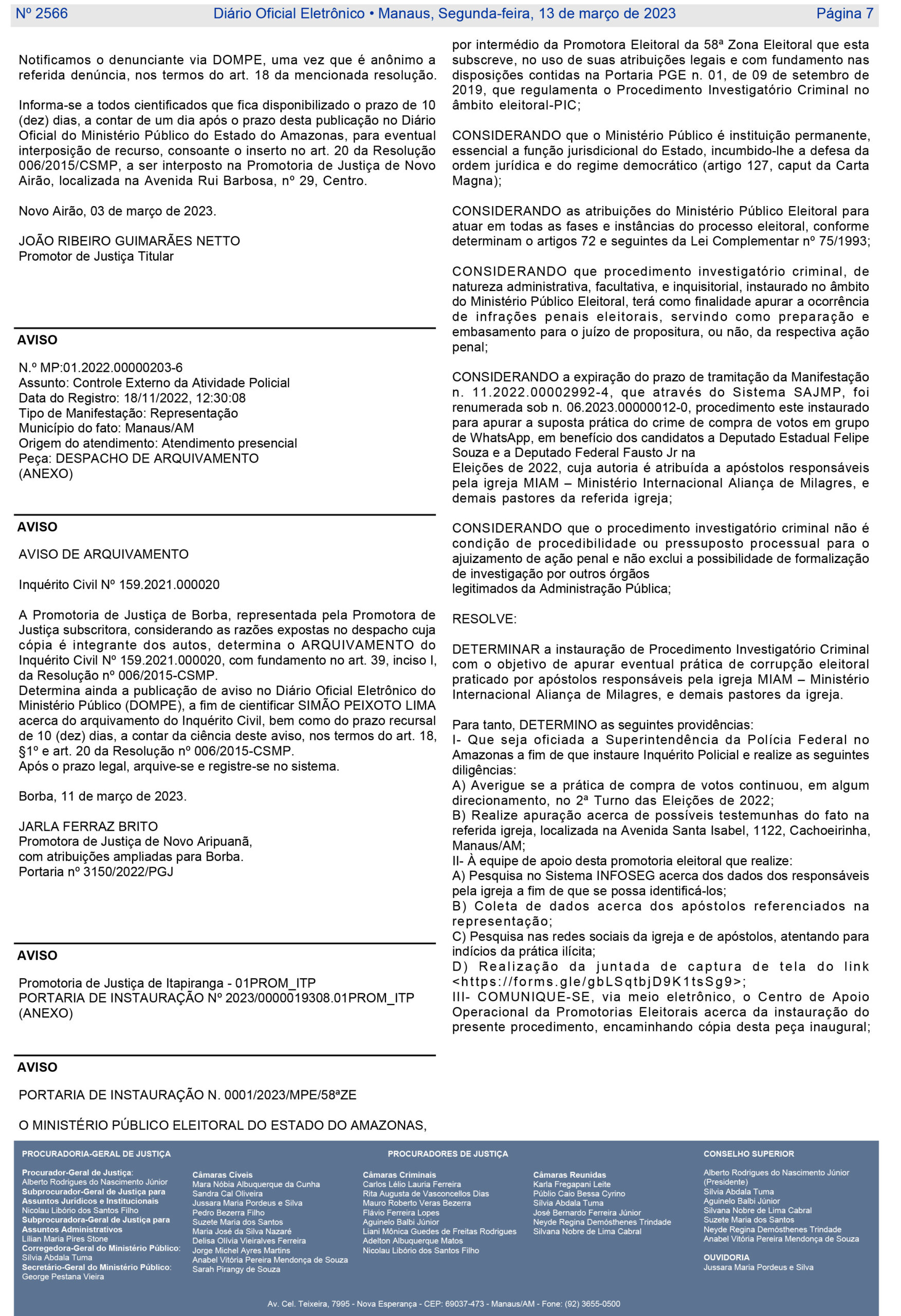 Nº 2566 Diário Oficial Eletrônico • Manaus, Segunda-feira, 13 de março de 2023 Página 7

Notificamos o denunciante via DOMPE, uma vez que é anônimo a referida denúncia, nos termos do art. 18 da mencionada resolução.

Informa-se a todos cientificados que fica disponibilizado o prazo de 10 (dez) dias, a contar de um dia após o prazo desta publicação no Diário Oficial do Ministério Público do Estado do Amazonas, para eventual interposição de recurso, consoante o inserto no art. 20 da Resolução 006/2015/CSMP, a ser interposto na Promotoria de Justiça de Novo Airão, localizada na Avenida Rui Barbosa, nº 29, Centro.

Novo Airão, 03 de março de 2023.

JOÃO RIBEIRO GUIMARÃES NETTO
Promotor de Justiça Titular

AVISO

N.º MP:01.2022.00000203-6
Assunto: Controle Externo da Atividade Policial
Data do Registro: 18/11/2022, 12:30:08
Tipo de Manifestação: Representação
Município do fato: Manaus/AM
Origem do atendimento: Atendimento presencial
Peça: DESPACHO DE ARQUIVAMENTO
(ANEXO)

AVISO

AVISO DE ARQUIVAMENTO

Inquérito Civil Nº 159.2021.000020

A Promotoria de Justiça de Borba, representada pela Promotora de Justiça subscritora, considerando as razões expostas no despacho cuja cópia é integrante dos autos, determina o ARQUIVAMENTO do Inquérito Civil Nº 159.2021.000020, com fundamento no art. 39, inciso I, da Resolução nº 006/2015-CSMP.
Determina ainda a publicação de aviso no Diário Oficial Eletrônico do Ministério Público (DOMPE), a fim de cientificar SIMÃO PEIXOTO LIMA acerca do arquivamento do Inquérito Civil, bem como do prazo recursal de 10 (dez) dias, a contar da ciência deste aviso, nos termos do art. 18, §1º e art. 20 da Resolução nº 006/2015-CSMP.
Após o prazo legal, arquive-se e registre-se no sistema.

Borba, 11 de março de 2023.

JARLA FERRAZ BRITO
Promotora de Justiça de Novo Aripuanã,
com atribuições ampliadas para Borba.
Portaria nº 3150/2022/PGJ

AVISO

Promotoria de Justiça de Itapiranga - 01PROM_ITP
PORTARIA DE INSTAURAÇÃO Nº 2023/0000019308.01PROM_ITP
(ANEXO)

AVISO

PORTARIA DE INSTAURAÇÃO N. 0001/2023/MPE/58ªZE

O MINISTÉRIO PÚBLICO ELEITORAL DO ESTADO DO AMAZONAS, por intermédio da Promotora Eleitoral da 58ª Zona Eleitoral que esta subscreve, no uso de suas atribuições legais e com fundamento nas disposições contidas na Portaria PGE n. 01, de 09 de setembro de 2019, que regulamenta o Procedimento Investigatório Criminal no âmbito eleitoral-PIC;

CONSIDERANDO que o Ministério Público é instituição permanente, essencial a função jurisdicional do Estado, incumbido-lhe a defesa da ordem jurídica e do regime democrático (artigo 127, caput da Carta Magna);

CONSIDERANDO as atribuições do Ministério Público Eleitoral para atuar em todas as fases e instâncias do processo eleitoral, conforme determinam o artigos 72 e seguintes da Lei Complementar nº 75/1993;

CONSIDERANDO que procedimento investigatório criminal, de natureza administrativa, facultativa, e inquisitorial, instaurado no âmbito do Ministério Público Eleitoral, terá como finalidade apurar a ocorrência de infrações penais eleitorais, servindo como preparação e embasamento para o juízo de propositura, ou não, da respectiva ação penal;

CONSIDERANDO a expiração do prazo de tramitação da Manifestação n. 11.2022.00002992-4, que através do Sistema SAJMP, foi renumerada sob n. 06.2023.00000012-0, procedimento este instaurado para apurar a suposta prática do crime de compra de votos em grupo de WhatsApp, em benefício dos candidatos a Deputado Estadual Felipe Souza e a Deputado Federal Fausto Jr na
Eleições de 2022, cuja autoria é atribuída a apóstolos responsáveis pela igreja MIAM – Ministério Internacional Aliança de Milagres, e demais pastores da referida igreja;

CONSIDERANDO que o procedimento investigatório criminal não é condição de procedibilidade ou pressuposto processual para o ajuizamento de ação penal e não exclui a possibilidade de formalização de investigação por outros órgãos
legitimados da Administração Pública;

RESOLVE:

DETERMINAR a instauração de Procedimento Investigatório Criminal com o objetivo de apurar eventual prática de corrupção eleitoral praticado por apóstolos responsáveis pela igreja MIAM – Ministério Internacional Aliança de Milagres, e demais pastores da igreja.

Para tanto, DETERMINO as seguintes providências:
I- Que seja oficiada a Superintendência da Polícia Federal no Amazonas a fim de que instaure Inquérito Policial e realize as seguintes diligências:
A) Averigue se a prática de compra de votos continuou, em algum direcionamento, no 2ª Turno das Eleições de 2022;
B) Realize apuração acerca de possíveis testemunhas do fato na referida igreja, localizada na Avenida Santa Isabel, 1122, Cachoeirinha, Manaus/AM;
II- À equipe de apoio desta promotoria eleitoral que realize:
A) Pesquisa no Sistema INFOSEG acerca dos dados dos responsáveis pela igreja a fim de que se possa identificá-los;
B) Coleta de dados acerca dos apóstolos referenciados na representação;
C) Pesquisa nas redes sociais da igreja e de apóstolos, atentando para indícios da prática ilícita;
D) Realização da juntada de captura de tela do link <https://forms.gle/gbLSqtbjD9K1tsSg9>;
III- COMUNIQUE-SE, via meio eletrônico, o Centro de Apoio Operacional da Promotorias Eleitorais acerca da instauração do presente procedimento, encaminhando cópia desta peça inaugural;

PROCURADORIA-GERAL DE JUSTIÇA

Procurador-Geral de Justiça:
Alberto Rodrigues do Nascimento Júnior
Subprocurador-Geral de Justiça para Assuntos Jurídicos e Institucionais
Nicolau Libório dos Santos Filho
Subprocuradora-Geral de Justiça para Assuntos Administrativos
Lilian Maria Pires Stone
Corregedora-Geral do Ministério Público:
Silvia Abdala Tuma
Secretário-Geral do Ministério Público:
George Pestana Vieira

PROCURADORES DE JUSTIÇA

Câmaras Cíveis
Mara Nóbia Albuquerque da Cunha
Sandra Cal Oliveira
Jussara Maria Pordeus e Silva
Pedro Bezerra Filho
Suzete Maria dos Santos
Maria José da Silva Nazaré
Delisa Olívia Vieiralves Ferreira
Jorge Michel Ayres Martins
Anabel Vitória Pereira Mendonça de Souza
Sarah Pirangy de Souza

Câmaras Criminais
Carlos Lélio Lauria Ferreira
Rita Augusta de Vasconcellos Dias
Mauro Roberto Veras Bezerra
Flávio Ferreira Lopes
Aguinelo Balbi Júnior
Liani Mônica Guedes de Freitas Rodrigues
Adelton Albuquerque Matos
Nicolau Libório dos Santos Filho

Câmaras Reunidas
Karla Fregapani Leite
Públio Caio Bessa Cyrino
Silvia Abdala Tuma
José Bernardo Ferreira Júnior
Neyde Regina Demósthenes Trindade
Silvana Nobre de Lima Cabral

CONSELHO SUPERIOR
Alberto Rodrigues do Nascimento Júnior (Presidente)
Silvia Abdala Tuma
Aguinelo Balbi Júnior
Silvana Nobre de Lima Cabral
Suzete Maria dos Santos
Neyde Regina Demósthenes Trindade
Anabel Vitória Pereira Mendonça de Souza

OUVIDORIA
Jussara Maria Pordeus e Silva

Av. Cel. Teixeira, 7995 - Nova Esperança - CEP: 69037-473 - Manaus/AM - Fone: (92) 3655-0500